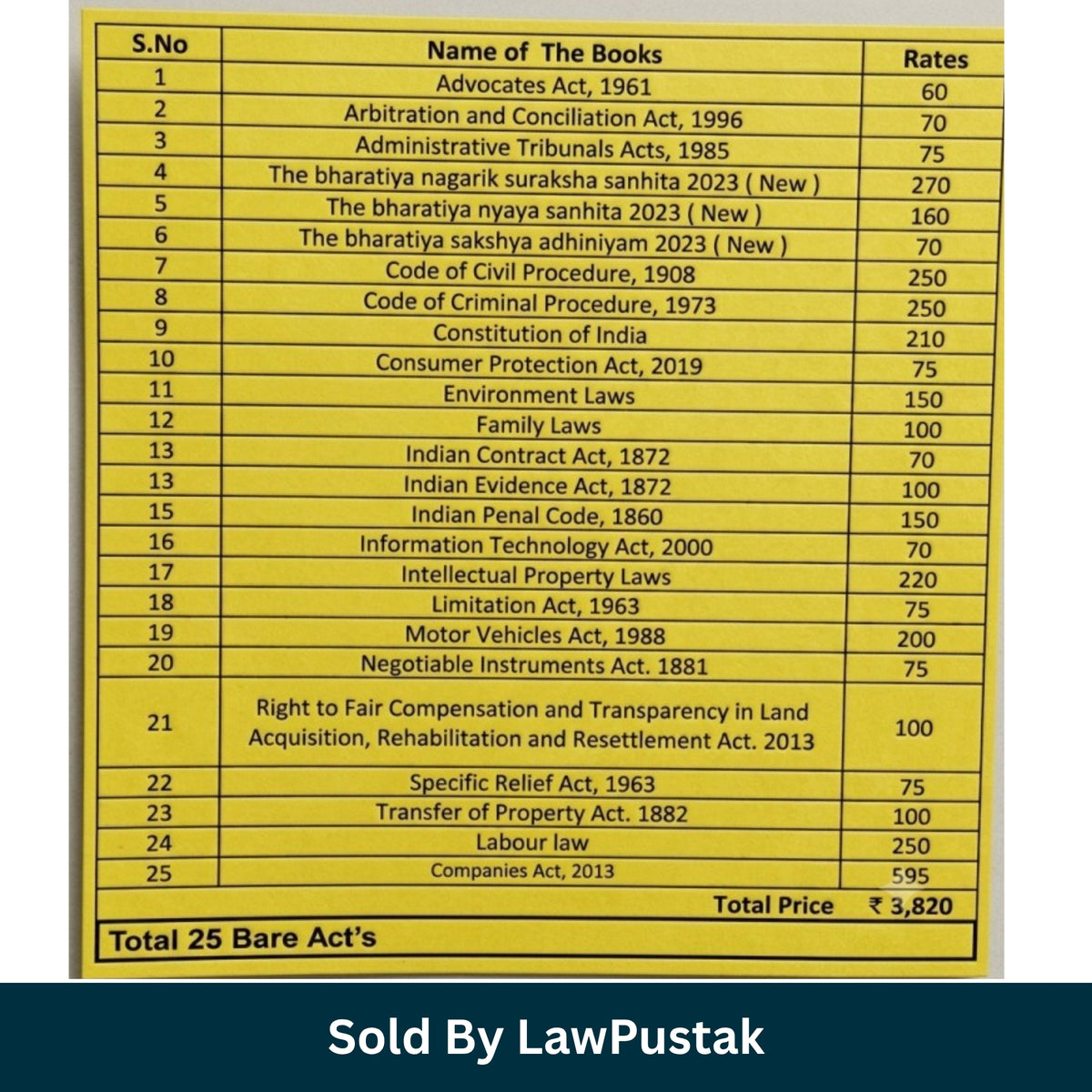 | S.No | Name of The Books | Rates |
|---|---|---|
| 1 | Advocates Act, 1961 | 60 |
| 2 | Arbitration and Conciliation Act, 1996 | 70 |
| 3 | Administrative Tribunals Acts, 1985 | 75 |
| 4 | The bharatiya nagarik suraksha sanhita 2023 ( New ) | 270 |
| 5 | The bharatiya nyaya sanhita 2023 ( New ) | 160 |
| 6 | The bharatiya sakshya adhiniyam 2023 ( New ) | 70 |
| 7 | Code of Civil Procedure, 1908 | 250 |
| 8 | Code of Criminal Procedure, 1973 | 250 |
| 9 | Constitution of India | 210 |
| 10 | Consumer Protection Act, 2019 | 75 |
| 11 | Environment Laws | 150 |
| 12 | Family Laws | 100 |
| 13 | Indian Contract Act, 1872 | 70 |
| 13 | Indian Evidence Act, 1872 | 100 |
| 15 | Indian Penal Code, 1860 | 150 |
| 16 | Information Technology Act, 2000 | 70 |
| 17 | Intellectual Property Laws | 220 |
| 18 | Limitation Act, 1963 | 75 |
| 19 | Motor Vehicles Act, 1988 | 200 |
| 20 | Negotiable Instruments Act. 1881 | 75 |
| 21 | Right to Fair Compensation and Transparency in Land Acquisition, Rehabilitation and Resettlement Act. 2013 | 100 |
| 22 | Specific Relief Act, 1963 | 75 |
| 23 | Transfer of Property Act. 1882 | 100 |
| 24 | Labour law | 250 |
| 25 | Companies Act, 2013 | 595 |
|  | Total Price | ₹ 3,820 |

Total 25 Bare Act's

Sold By LawPustak